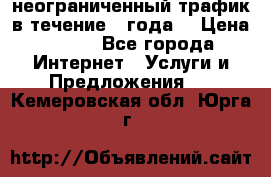 неограниченный трафик в течение года Цена
Все города
Интернет Услуги и Предложения
Кемеровская обл Юрга г

http://Объявлений.сайт